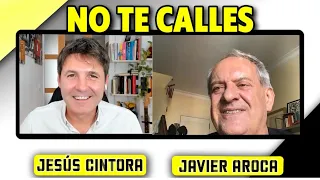 NO TE CALLES

JESÚS CINTORA

JAVIER AROCA